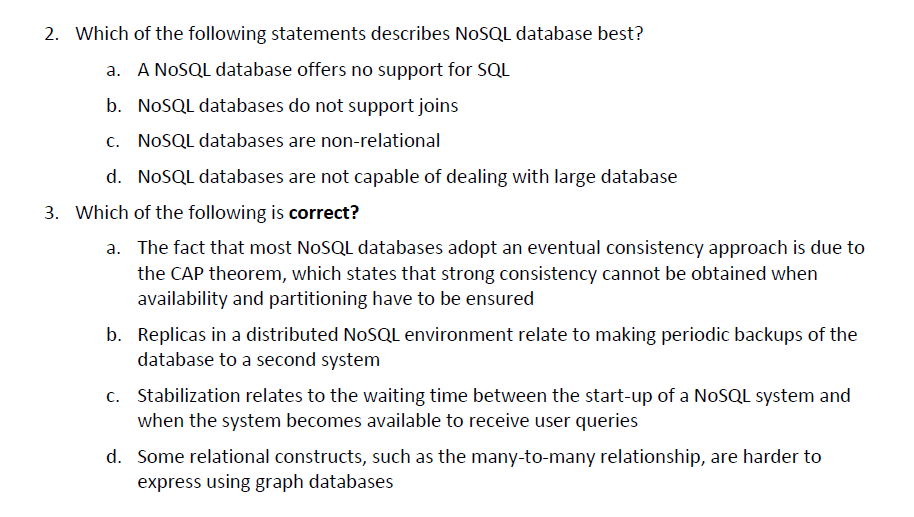 2. Which of the following statements describes NoSQL database best?

a. A NoSQL database offers no support for SQL

b. NoSQL databases do not support joins

c. NoSQL databases are non-relational

d. NoSQL databases are not capable of dealing with large database

3. Which of the following is **correct?**

a. The fact that most NoSQL databases adopt an eventual consistency approach is due to the CAP theorem, which states that strong consistency cannot be obtained when availability and partitioning have to be ensured

b. Replicas in a distributed NoSQL environment relate to making periodic backups of the database to a second system

c. Stabilization relates to the waiting time between the start-up of a NoSQL system and when the system becomes available to receive user queries

d. Some relational constructs, such as the many-to-many relationship, are harder to express using graph databases